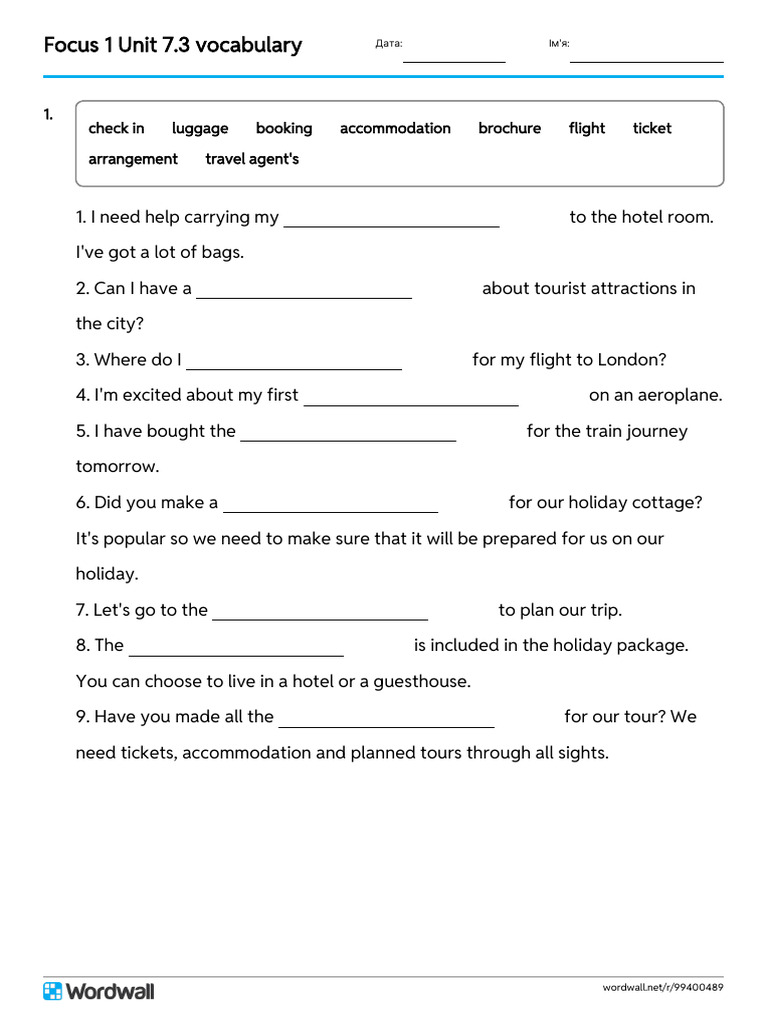 Focus 1 Unit 7.3 vocabulary

Дата: ____

Ім'я: ____

1.

check in luggage booking accommodation brochure flight ticket arrangement travel agent's

1. I need help carrying my ____ to the hotel room. I've got a lot of bags.

2. Can I have a ____ about tourist attractions in the city?

3. Where do I ____ for my flight to London?

4. I'm excited about my first ____ on an aeroplane.

5. I have bought the ____ for the train journey tomorrow.

6. Did you make a ____ for our holiday cottage? It's popular so we need to make sure that it will be prepared for us on our holiday.

7. Let's go to the ____ to plan our trip.

8. The ____ is included in the holiday package. You can choose to live in a hotel or a guesthouse.

9. Have you made all the ____ for our tour? We need tickets, accommodation and planned tours through all sights.

Wordwall

wordwall.net/r/99400489